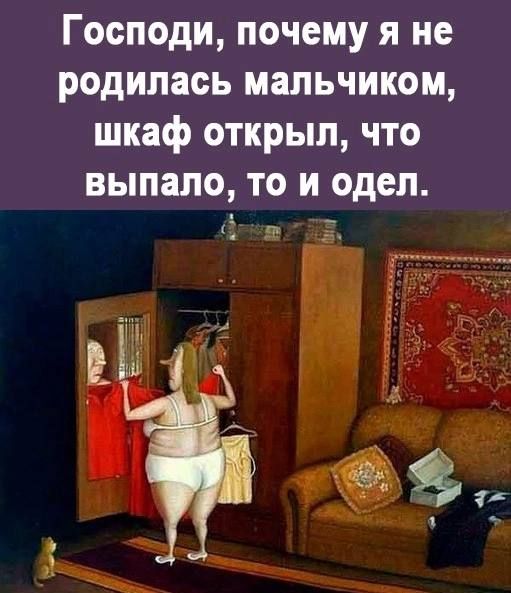 Господи, почему я не родилась мальчиком, шкаф открыл, что выпало, то и одел.